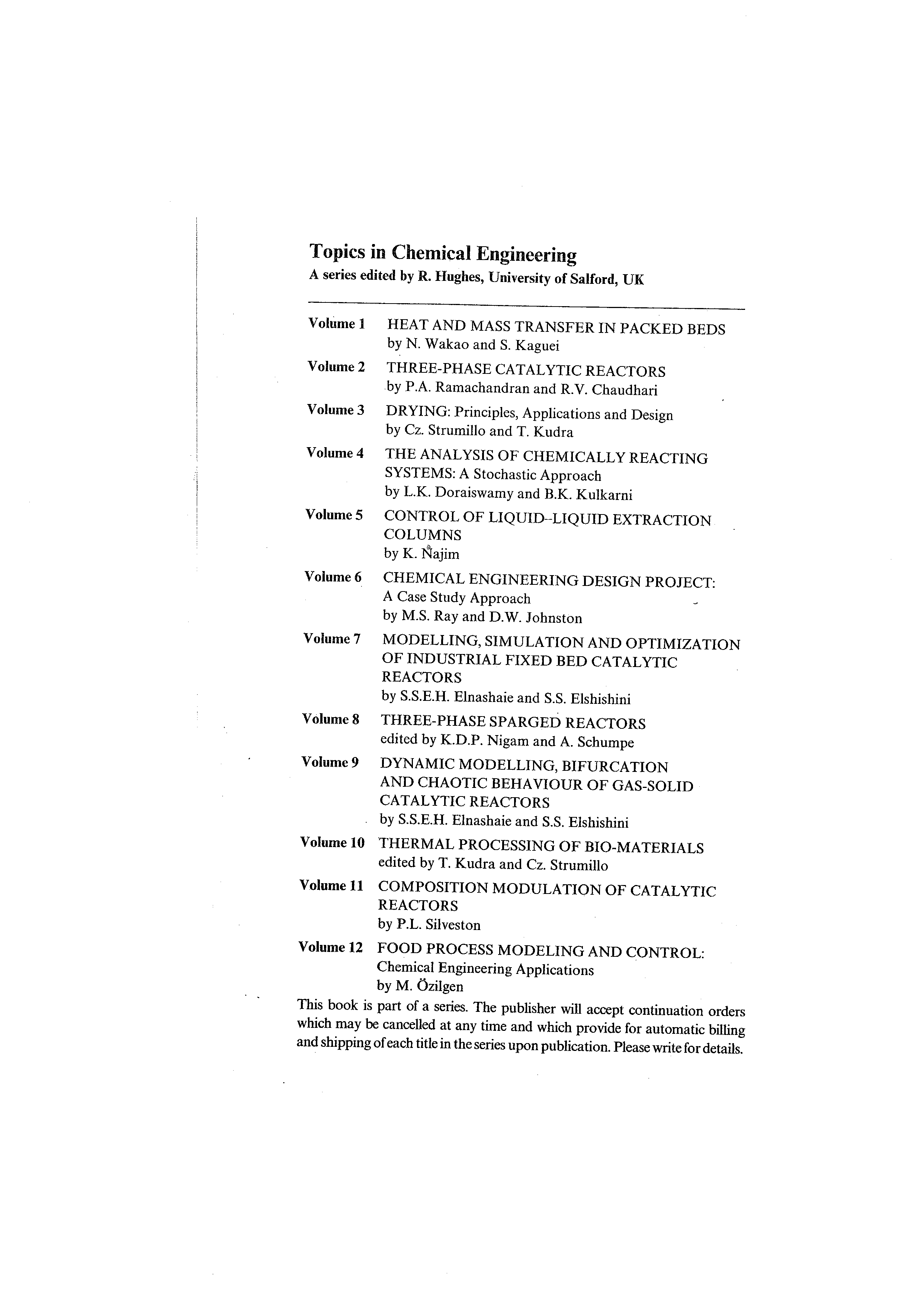 Topics in Chemical Engineering
A series edited by R. Hughes, University of Salford, UK

Volume 1 HEAT AND MASS TRANSFER IN PACKED BEDS
by N. Wakao and S. Kaguei

Volume 2 THREE-PHASE CATALYTIC REACTORS
by P.A. Ramachandran and R.V. Chaudhari

Volume 3 DRYING: Principles, Applications and Design
by Cz. Strumillo and T. Kudra

Volume 4 THE ANALYSIS OF CHEMICALLY REACTING SYSTEMS: A Stochastic Approach
by L.K. Doraiswamy and B.K. Kulkarni

Volume 5 CONTROL OF LIQUID–LIQUID EXTRACTION COLUMNS
by K. Najim

Volume 6 CHEMICAL ENGINEERING DESIGN PROJECT: A Case Study Approach
by M.S. Ray and D.W. Johnston

Volume 7 MODELLING, SIMULATION AND OPTIMIZATION OF INDUSTRIAL FIXED BED CATALYTIC REACTORS
by S.S.E.H. Elnashaie and S.S. Elshishini

Volume 8 THREE-PHASE SPARGED REACTORS
edited by K.D.P. Nigam and A. Schumpe

Volume 9 DYNAMIC MODELLING, BIFURCATION AND CHAOTIC BEHAVIOUR OF GAS-SOLID CATALYTIC REACTORS
by S.S.E.H. Elnashaie and S.S. Elshishini

Volume 10 THERMAL PROCESSING OF BIO-MATERIALS
edited by T. Kudra and Cz. Strumillo

Volume 11 COMPOSITION MODULATION OF CATALYTIC REACTORS
by P.L. Silveston

Volume 12 FOOD PROCESS MODELING AND CONTROL: Chemical Engineering Applications
by M. Özilgen

This book is part of a series. The publisher will accept continuation orders which may be cancelled at any time and which provide for automatic billing and shipping of each title in the series upon publication. Please write for details.